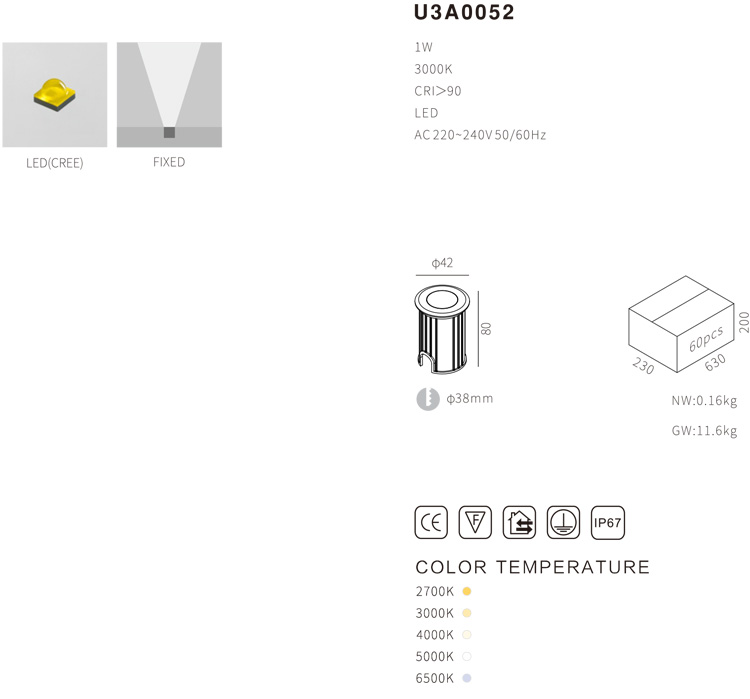 LED(CREE)

FIXED

U3A0052

1W

3000K

CRI>90

LED

AC 220~240V 50/60Hz

ϕ42

80

ϕ38mm

60pcs

200

230

630

NW:0.16kg

GW:11.6kg

CE

F

IP67

COLOR TEMPERATURE

2700K

3000K

4000K

5000K

6500K